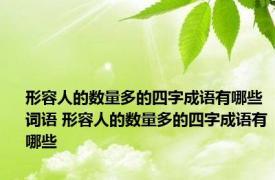 形容人的数量多的四字成语有哪些词语 形容人的数量多的四字成语有哪些